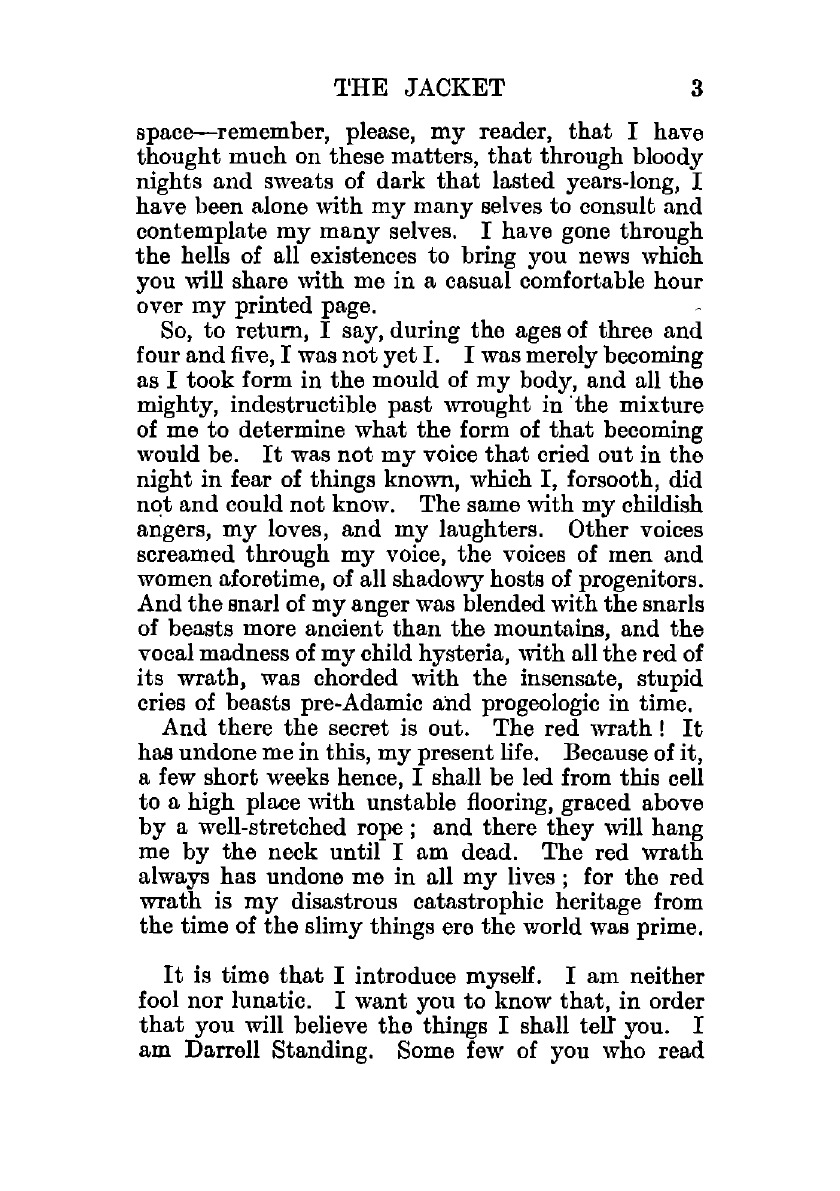 THE JACKET 3

space—remember, please, my reader, that I have thought much on these matters, that through bloody nights and sweats of dark that lasted years-long, I have been alone with my many selves to consult and contemplate my many selves. I have gone through the hells of all existences to bring you news which you will share with me in a casual comfortable hour over my printed page.

So, to return, I say, during the ages of three and four and five, I was not yet I. I was merely becoming as I took form in the mould of my body, and all the mighty, indestructible past wrought in the mixture of me to determine what the form of that becoming would be. It was not my voice that cried out in the night in fear of things known, which I, forsooth, did not and could not know. The same with my childish angers, my loves, and my laughters. Other voices screamed through my voice, the voices of men and women aforetime, of all shadowy hosts of progenitors. And the snarl of my anger was blended with the snarls of beasts more ancient than the mountains, and the vocal madness of my child hysteria, with all the red of its wrath, was chorded with the insensate, stupid cries of beasts pre-Adamic and progeologic in time.

And there the secret is out. The red wrath! It has undone me in this, my present life. Because of it, a few short weeks hence, I shall be led from this cell to a high place with unstable flooring, graced above by a well-stretched rope; and there they will hang me by the neck until I am dead. The red wrath always has undone me in all my lives; for the red wrath is my disastrous catastrophic heritage from the time of the slimy things ere the world was prime.

It is time that I introduce myself. I am neither fool nor lunatic. I want you to know that, in order that you will believe the things I shall tell you. I am Darrell Standing. Some few of you who read